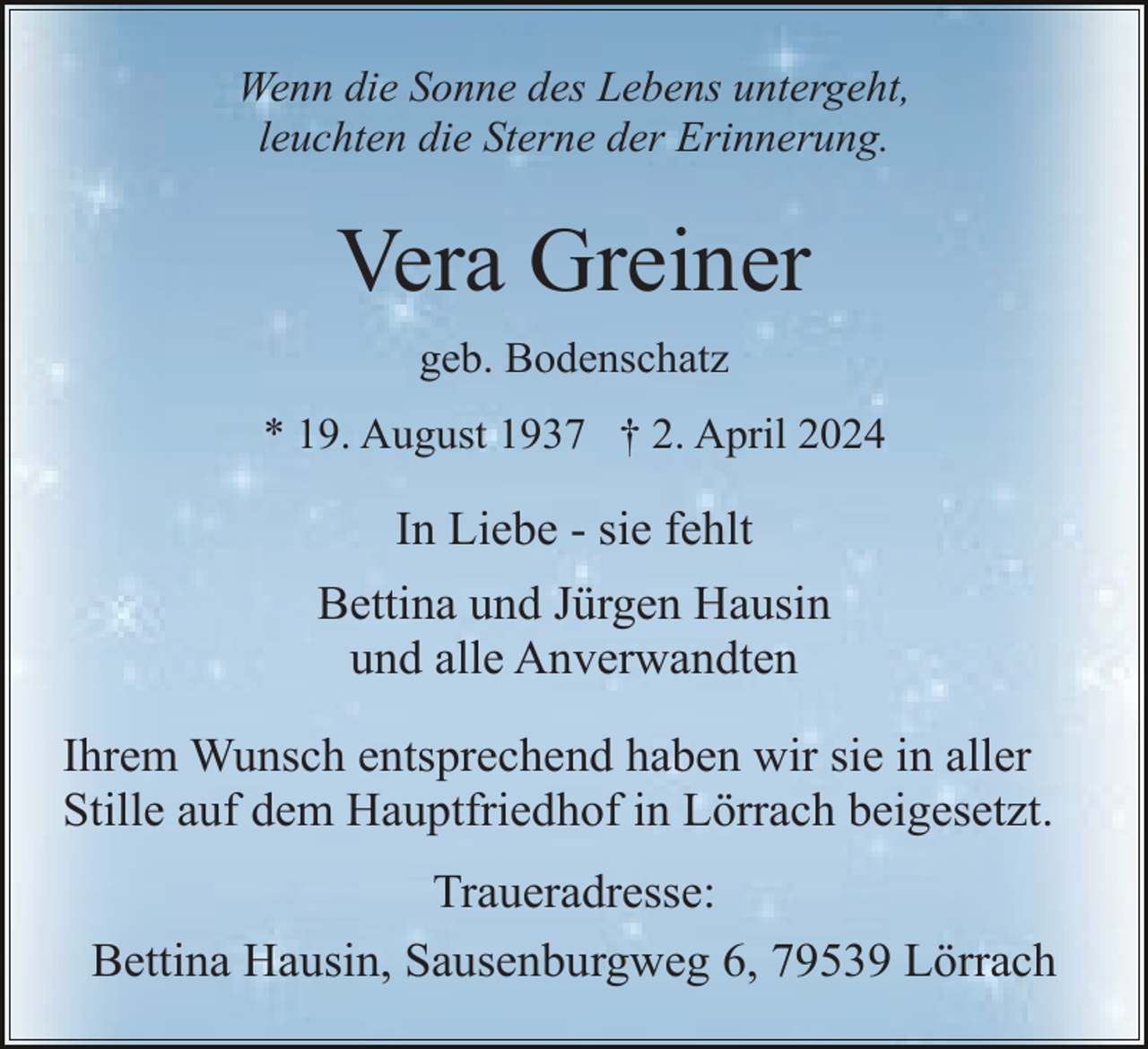 Wenn die Sonne des Lebens untergeht,
leuchten die Sterne der Erinnerung.

Vera Greiner

geb. Bodenschatz

* 19. August 1937 † 2. April 2024

In Liebe - sie fehlt

Bettina und Jürgen Hausin
und alle Anverwandten

Ihrem Wunsch entsprechend haben wir sie in aller Stille auf dem Hauptfriedhof in Lörrach beigesetzt.

Traueradresse:

Bettina Hausin, Sausenburgweg 6, 79539 Lörrach